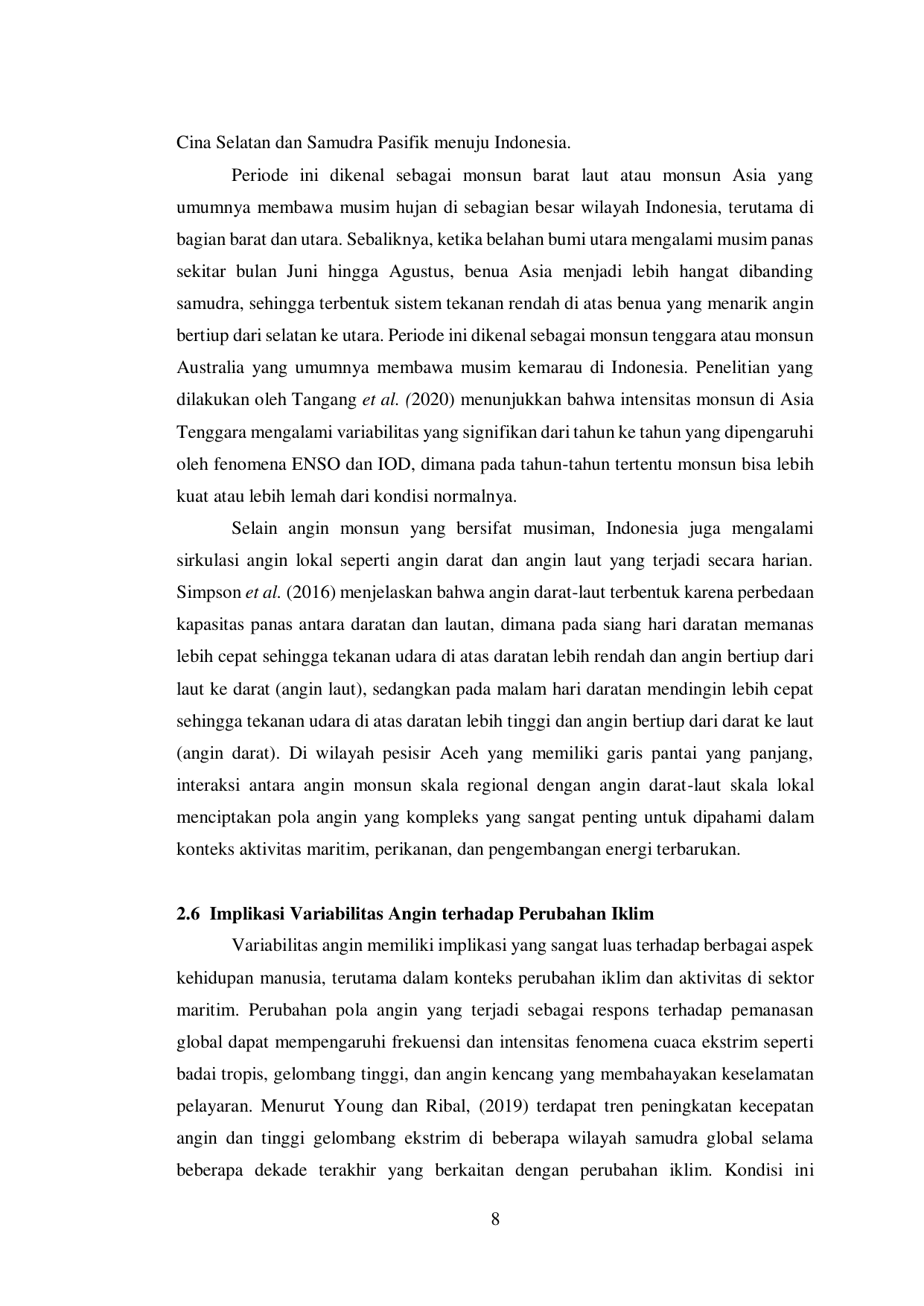 Cina Selatan dan Samudra Pasifik menuju Indonesia.

Periode ini dikenal sebagai monsun barat laut atau monsun Asia yang umumnya membawa musim hujan di sebagian besar wilayah Indonesia, terutama di bagian barat dan utara. Sebaliknya, ketika belahan bumi utara mengalami musim panas sekitar bulan Juni hingga Agustus, benua Asia menjadi lebih hangat dibanding samudra, sehingga terbentuk sistem tekanan rendah di atas benua yang menarik angin bertiup dari selatan ke utara. Periode ini dikenal sebagai monsun tenggara atau monsun Australia yang umumnya membawa musim kemarau di Indonesia. Penelitian yang dilakukan oleh Tangang et al. (2020) menunjukkan bahwa intensitas monsun di Asia Tenggara mengalami variabilitas yang signifikan dari tahun ke tahun yang dipengaruhi oleh fenomena ENSO dan IOD, dimana pada tahun-tahun tertentu monsun bisa lebih kuat atau lebih lemah dari kondisi normalnya.

Selain angin monsun yang bersifat musiman, Indonesia juga mengalami sirkulasi angin lokal seperti angin darat dan angin laut yang terjadi secara harian. Simpson et al. (2016) menjelaskan bahwa angin darat-laut terbentuk karena perbedaan kapasitas panas antara daratan dan lautan, dimana pada siang hari daratan memanas lebih cepat sehingga tekanan udara di atas daratan lebih rendah dan angin bertiup dari laut ke darat (angin laut), sedangkan pada malam hari daratan mendingin lebih cepat sehingga tekanan udara di atas daratan lebih tinggi dan angin bertiup dari darat ke laut (angin darat). Di wilayah pesisir Aceh yang memiliki garis pantai yang panjang, interaksi antara angin monsun skala regional dengan angin darat-laut skala lokal menciptakan pola angin yang kompleks yang sangat penting untuk dipahami dalam konteks aktivitas maritim, perikanan, dan pengembangan energi terbarukan.

2.6 Implikasi Variabilitas Angin terhadap Perubahan Iklim

Variabilitas angin memiliki implikasi yang sangat luas terhadap berbagai aspek kehidupan manusia, terutama dalam konteks perubahan iklim dan aktivitas di sektor maritim. Perubahan pola angin yang terjadi sebagai respons terhadap pemanasan global dapat mempengaruhi frekuensi dan intensitas fenomena cuaca ekstrim seperti badai tropis, gelombang tinggi, dan angin kencang yang membahayakan keselamatan pelayaran. Menurut Young dan Ribal, (2019) terdapat tren peningkatan kecepatan angin dan tinggi gelombang ekstrim di beberapa wilayah samudra global selama beberapa dekade terakhir yang berkaitan dengan perubahan iklim. Kondisi ini

8